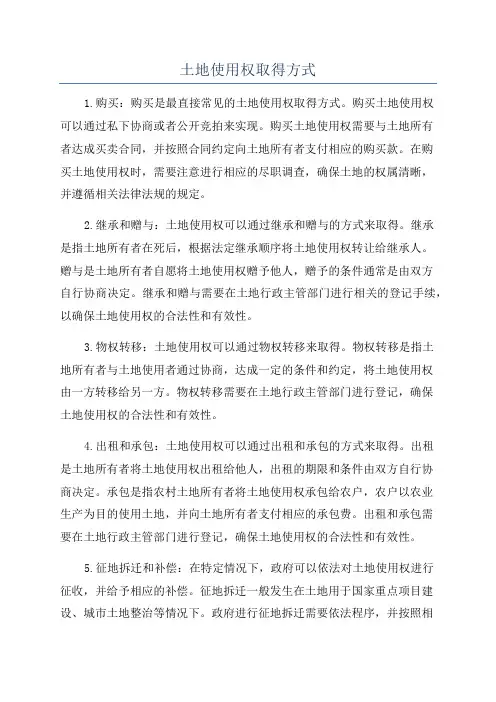 土地使用权取得方式

1.购买：购买是最直接常见的土地使用权取得方式。购买土地使用权可以通过私下协商或者公开竞拍来实现。购买土地使用权需要与土地所有者达成买卖合同，并按照合同约定向土地所有者支付相应的购买款。在购买土地使用权时，需要注意进行相应的尽职调查，确保土地的权属清晰，并遵循相关法律法规的规定。

2.继承和赠与：土地使用权可以通过继承和赠与的方式来取得。继承是指土地所有者在死后，根据法定继承顺序将土地使用权转让给继承人。赠与是土地所有者自愿将土地使用权赠予他人，赠予的条件通常是由双方自行协商决定。继承和赠与需要在土地行政主管部门进行相关的登记手续，以确保土地使用权的合法性和有效性。

3.物权转移：土地使用权可以通过物权转移来取得。物权转移是指土地所有者与土地使用者通过协商，达成一定的条件和约定，将土地使用权由一方转移给另一方。物权转移需要在土地行政主管部门进行登记，确保土地使用权的合法性和有效性。

4.出租和承包：土地使用权可以通过出租和承包的方式来取得。出租是土地所有者将土地使用权出租给他人，出租的期限和条件由双方自行协商决定。承包是指农村土地所有者将土地使用权承包给农户，农户以农业生产为目的使用土地，并向土地所有者支付相应的承包费。出租和承包需要在土地行政主管部门进行登记，确保土地使用权的合法性和有效性。

5.征地拆迁和补偿：在特定情况下，政府可以依法对土地使用权进行征收，并给予相应的补偿。征地拆迁一般发生在土地用于国家重点项目建设、城市土地整治等情况下。政府进行征地拆迁需要依法程序，并按照相